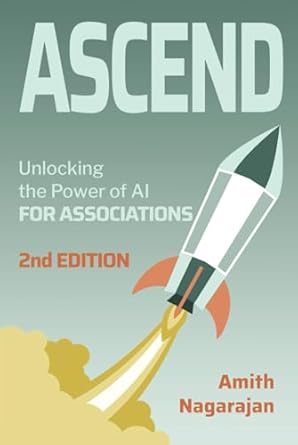 ASCEND

Unlocking the Power of AI FOR ASSOCIATIONS

2nd EDITION

Amith Nagarajan